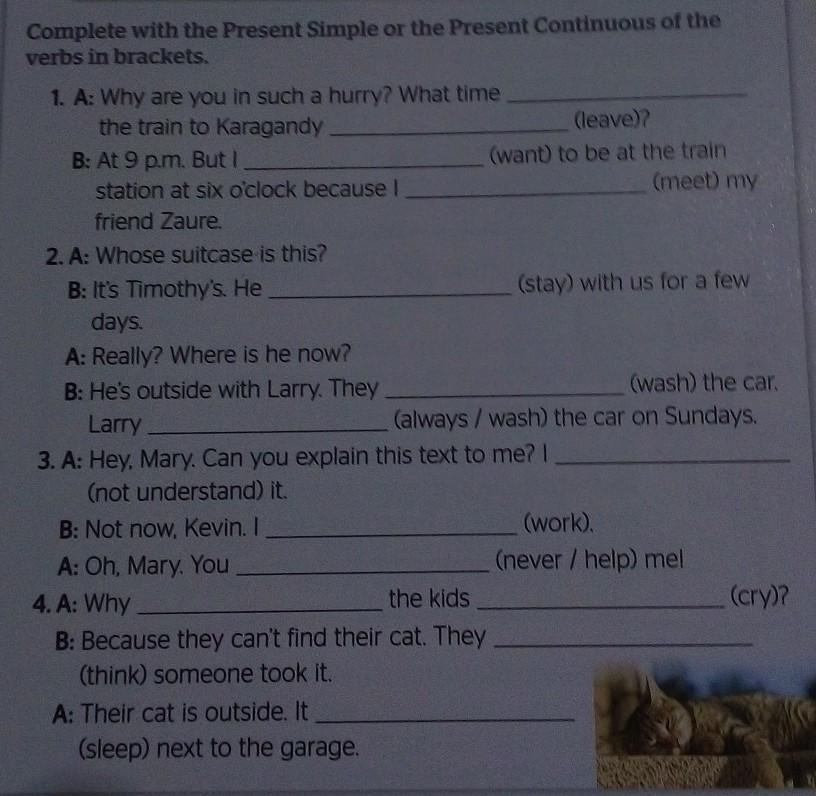 Complete with the Present Simple or the Present Continuous of the verbs in brackets.

1. A: Why are you in such a hurry? What time ____ the train to Karagandy ____ (leave)?

B: At 9 p.m. But I ____ (want) to be at the train station at six o'clock because I ____ (meet) my friend Zaure.

2. A: Whose suitcase is this?

B: It's Timothy's. He ____ (stay) with us for a few days.

A: Really? Where is he now?

B: He's outside with Larry. They ____ (wash) the car. Larry ____ (always / wash) the car on Sundays.

3. A: Hey, Mary. Can you explain this text to me? I ____ (not understand) it.

B: Not now, Kevin. I ____ (work).

A: Oh, Mary. You ____ (never / help) me!

4. A: Why ____ the kids ____ (cry)?

B: Because they can't find their cat. They ____ (think) someone took it.

A: Their cat is outside. It ____ (sleep) next to the garage.